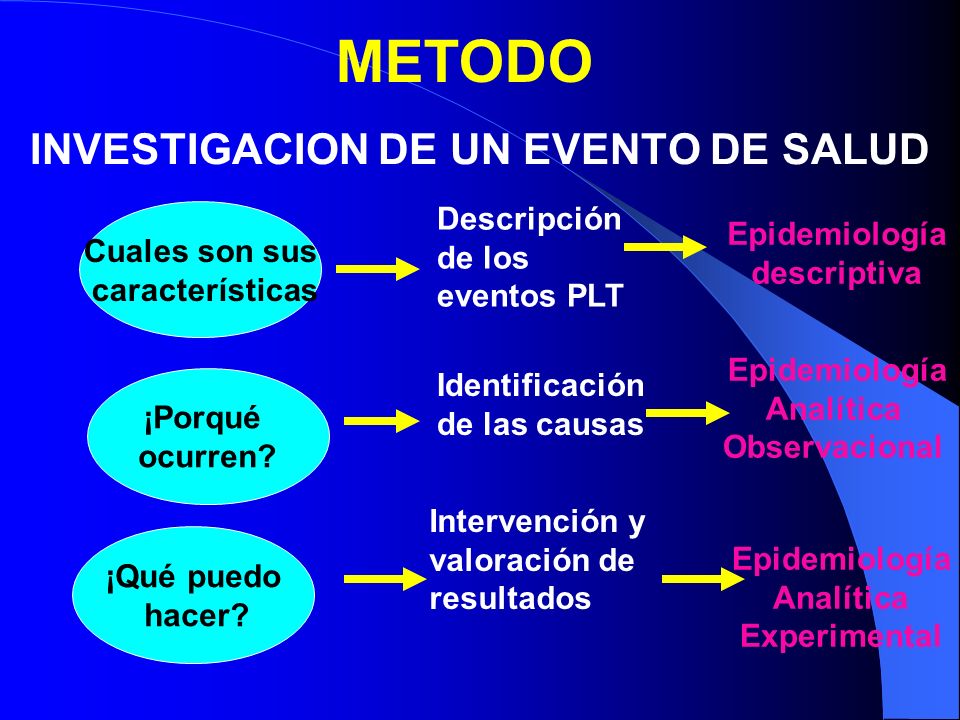 METODO

INVESTIGACION DE UN EVENTO DE SALUD

Cuales son sus características

Descripción de los eventos PLT

Epidemiología descriptiva

¡Porqué ocurren?

Identificación de las causas

Epidemiología Analítica Observacional

¡Qué puedo hacer?

Intervención y valoración de resultados

Epidemiología Analítica Experimental